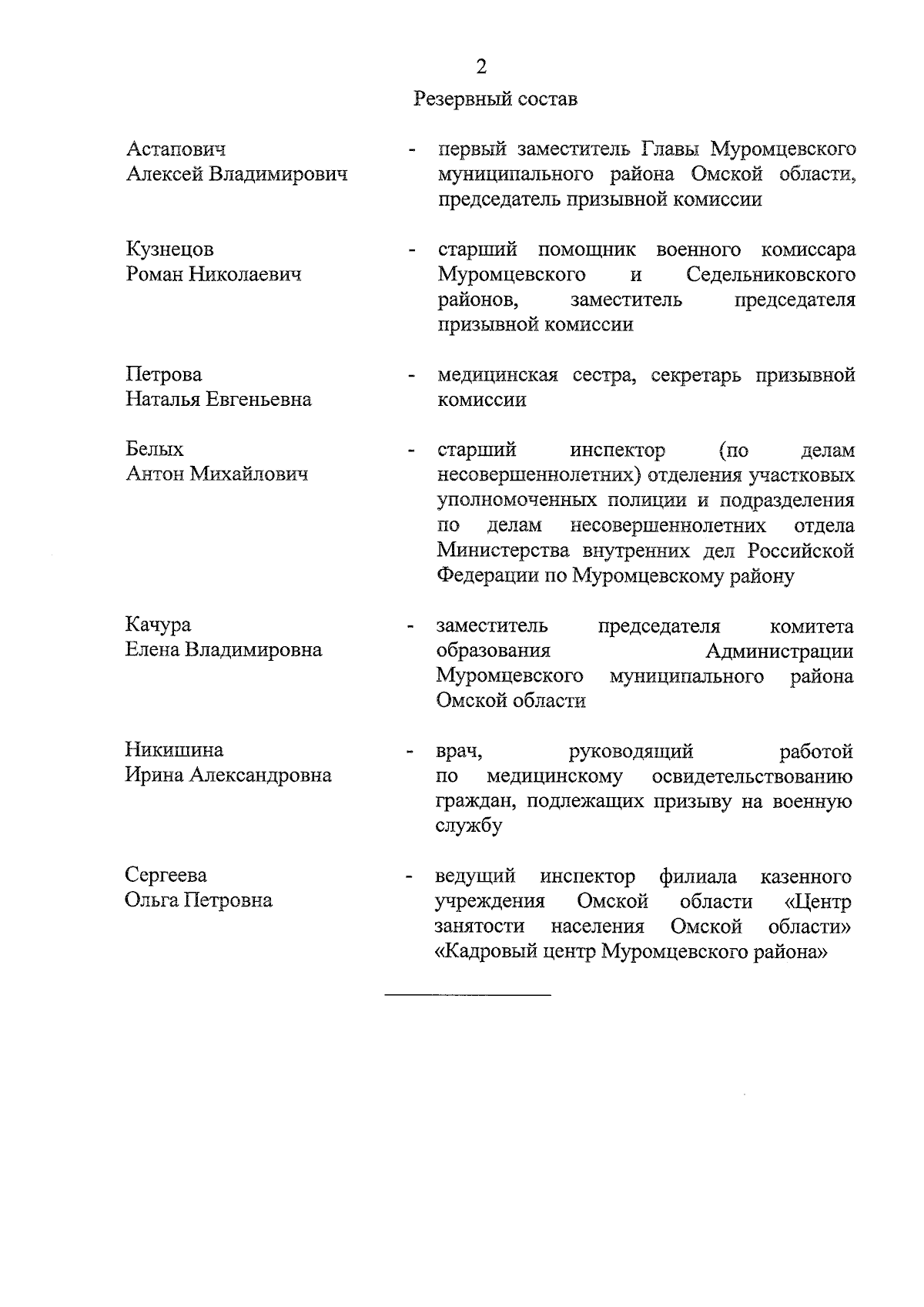 2

Резервный состав

Астапович Алексей Владимирович - первый заместитель Главы Муромцевского муниципального района Омской области, председатель призывной комиссии

Кузнецов Роман Николаевич - старший помощник военного комиссара Муромцевского и Седельниковского районов, заместитель председателя призывной комиссии

Петрова Наталья Евгеньевна - медицинская сестра, секретарь призывной комиссии

Белых Антон Михайлович - старший инспектор (по делам несовершеннолетних) отделения участковых уполномоченных полиции и подразделения по делам несовершеннолетних отдела Министерства внутренних дел Российской Федерации по Муромцевскому району

Качура Елена Владимировна - заместитель председателя комитета образования Администрации Муромцевского муниципального района Омской области

Никишина Ирина Александровна - врач, руководящий работой по медицинскому освидетельствованию граждан, подлежащих призыву на военную службу

Сергеева Ольга Петровна - ведущий инспектор филиала казенного учреждения Омской области «Центр занятости населения Омской области» «Кадровый центр Муромцевского района»